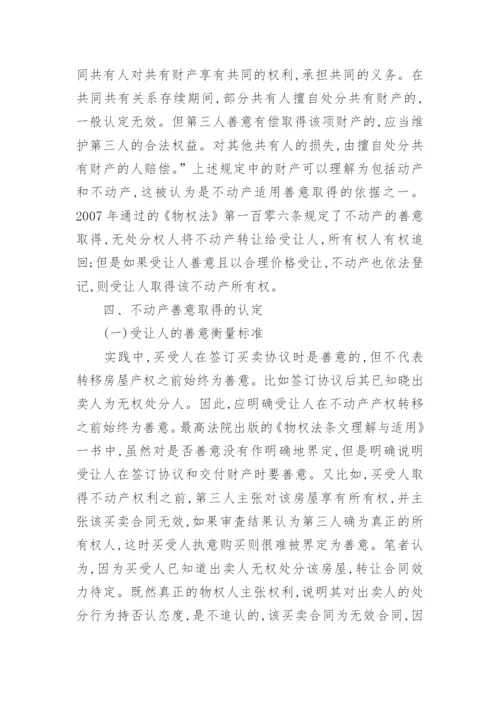 同共有人对共有财产享有共同的权利，承担共同的义务。在共同共有关系存续期间，部分共有人擅自处分共有财产的，一般认定无效。但第三人善意有偿取得该项财产的，应当维护第三人的合法权益。对其他共有人的损失，由擅自处分共有财产的人赔偿。”上述规定中的财产可以理解为包括动产和不动产，这被认为是不动产适用善意取得的依据之一。2007年通过的《物权法》第一百零六条规定了不动产的善意取得，无处分权人将不动产转让给受让人，所有权人有权追回；但是如果受让人善意且以合理价格受让，不动产也依法登记，则受让人取得该不动产所有权。

四、不动产善意取得的认定

(一)受让人的善意衡量标准

实践中，买受人在签订买卖协议时是善意的，但不代表转移房屋产权之前始终为善意。比如签订协议后其已知晓出卖人为无权处分人。因此，应明确受让人在不动产产权转移之前始终为善意。最高法院出版的《物权法条文理解与适用》一书中，虽然对是否善意没有作明确地界定，但是明确说明受让人在签订协议和交付财产时要善意。又比如，买受人取得不动产权利之前，第三人主张对该房屋享有所有权，并主张该买卖合同无效，如果审查结果认为第三人确为真正的所有权人，这时买受人执意购买则很难被界定为善意。笔者认为，因为买受人已知道出卖人无权处分该房屋，转让合同效力待定。既然真正的物权人主张权利，说明其对出卖人的处分行为持否认态度，是不追认的，该买卖合同为无效合同，因